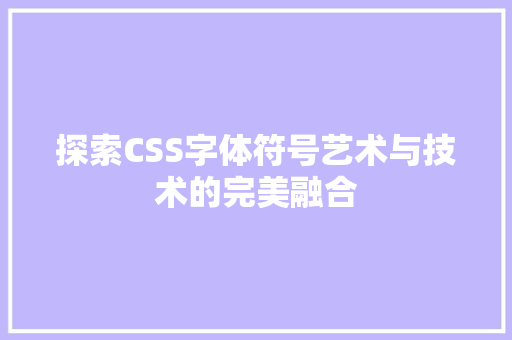 探索CSS字体符号艺术与技术的完美融合